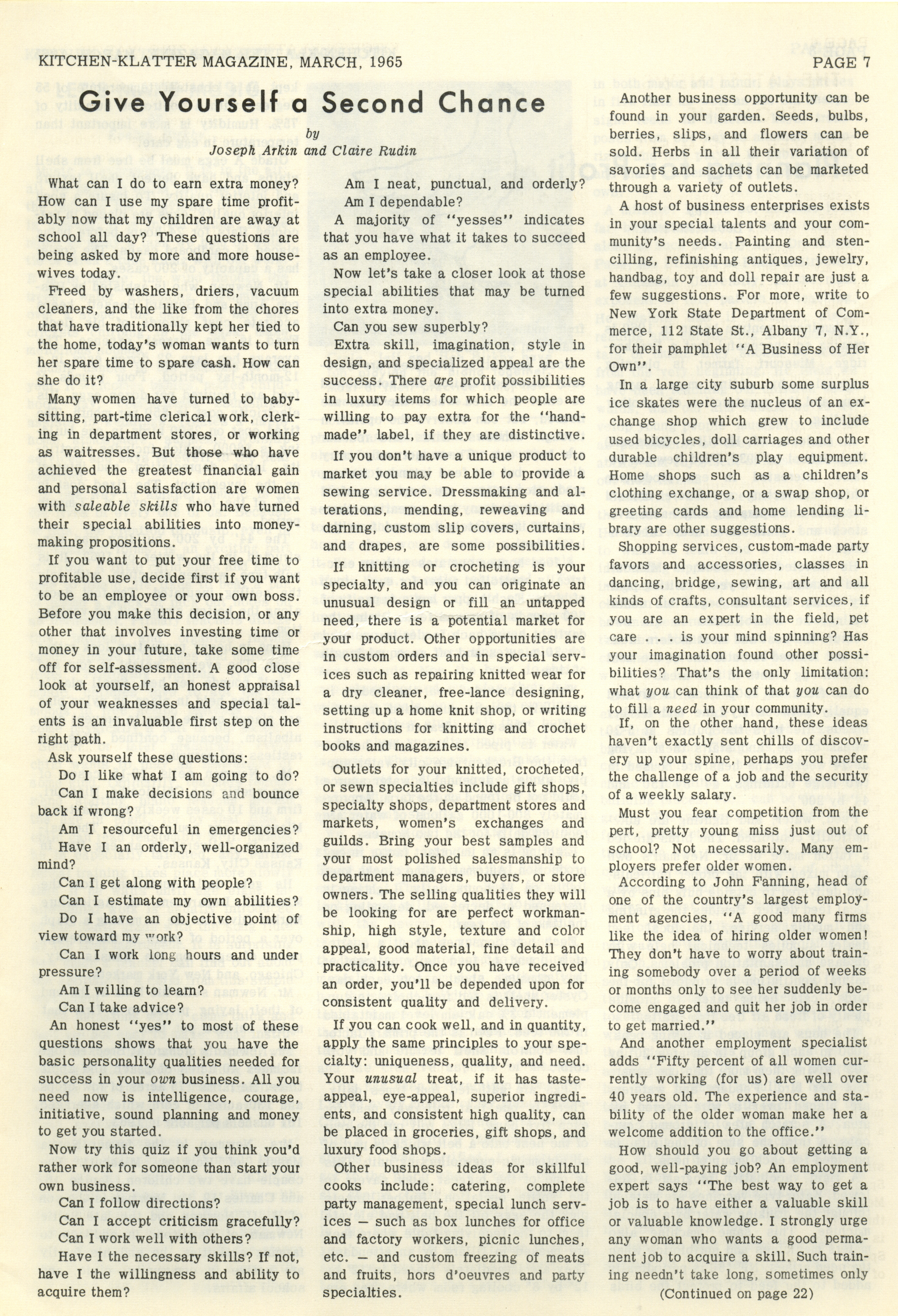 KITCHEN-KLATTER MAGAZINE, MARCH, 1965

PAGE 7

Give Yourself a Second Chance

by
Joseph Arkin and Claire Rudin

What can I do to earn extra money? How can I use my spare time profitably now that my children are away at school all day? These questions are being asked by more and more housewives today.

Freed by washers, driers, vacuum cleaners, and the like from the chores that have traditionally kept her tied to the home, today's woman wants to turn her spare time to spare cash. How can she do it?

Many women have turned to babysitting, part-time clerical work, clerking in department stores, or working as waitresses. But those who have achieved the greatest financial gain and personal satisfaction are women with saleable skills who have turned their special abilities into moneymaking propositions.

If you want to put your free time to profitable use, decide first if you want to be an employee or your own boss. Before you make this decision, or any other that involves investing time or money in your future, take some time off for self-assessment. A good close look at yourself, an honest appraisal of your weaknesses and special talents is an invaluable first step on the right path.

Ask yourself these questions:

Do I like what I am going to do?

Can I make decisions and bounce back if wrong?

Am I resourceful in emergencies?

Have I an orderly, well-organized mind?

Can I get along with people?

Can I estimate my own abilities?

Do I have an objective point of view toward my work?

Can I work long hours and under pressure?

Am I willing to learn?

Can I take advice?

An honest "yes" to most of these questions shows that you have the basic personality qualities needed for success in your own business. All you need now is intelligence, courage, initiative, sound planning and money to get you started.

Now try this quiz if you think you'd rather work for someone than start your own business.

Can I follow directions?

Can I accept criticism gracefully?

Can I work well with others?

Have I the necessary skills? If not, have I the willingness and ability to acquire them?

Am I neat, punctual, and orderly?

Am I dependable?

A majority of "yesses" indicates that you have what it takes to succeed as an employee.

Now let's take a closer look at those special abilities that may be turned into extra money.

Can you sew superbly?

Extra skill, imagination, style in design, and specialized appeal are the success. There are profit possibilities in luxury items for which people are willing to pay extra for the "handmade" label, if they are distinctive.

If you don't have a unique product to market you may be able to provide a sewing service. Dressmaking and alterations, mending, reweaving and darning, custom slip covers, curtains, and drapes, are some possibilities.

If knitting or crocheting is your specialty, and you can originate an unusual design or fill an untapped need, there is a potential market for your product. Other opportunities are in custom orders and in special services such as repairing knitted wear for a dry cleaner, free-lance designing, setting up a home knit shop, or writing instructions for knitting and crochet books and magazines.

Outlets for your knitted, crocheted, or sewn specialties include gift shops, specialty shops, department stores and markets, women's exchanges and guilds. Bring your best samples and your most polished salesmanship to department managers, buyers, or store owners. The selling qualities they will be looking for are perfect workmanship, high style, texture and color appeal, good material, fine detail and practicality. Once you have received an order, you'll be depended upon for consistent quality and delivery.

If you can cook well, and in quantity, apply the same principles to your specialty: uniqueness, quality, and need. Your unusual treat, if it has taste-appeal, eye-appeal, superior ingredients, and consistent high quality, can be placed in groceries, gift shops, and luxury food shops.

Other business ideas for skillful cooks include: catering, complete party management, special lunch services — such as box lunches for office and factory workers, picnic lunches, etc. — and custom freezing of meats and fruits, hors d'oeuvres and party specialties.

Another business opportunity can be found in your garden. Seeds, bulbs, berries, slips, and flowers can be sold. Herbs in all their variation of savories and sachets can be marketed through a variety of outlets.

A host of business enterprises exists in your special talents and your community's needs. Painting and stencilling, refinishing antiques, jewelry, handbag, toy and doll repair are just a few suggestions. For more, write to New York State Department of Commerce, 112 State St., Albany 7, N.Y., for their pamphlet "A Business of Her Own".

In a large city suburb some surplus ice skates were the nucleus of an exchange shop which grew to include used bicycles, doll carriages and other durable children's play equipment. Home shops such as a children's clothing exchange, or a swap shop, or greeting cards and home lending library are other suggestions.

Shopping services, custom-made party favors and accessories, classes in dancing, bridge, sewing, art and all kinds of crafts, consultant services, if you are an expert in the field, pet care . . . is your mind spinning? Has your imagination found other possibilities? That's the only limitation: what you can think of that you can do to fill a need in your community.

If, on the other hand, these ideas haven't exactly sent chills of discovery up your spine, perhaps you prefer the challenge of a job and the security of a weekly salary.

Must you fear competition from the pert, pretty young miss just out of school? Not necessarily. Many employers prefer older women.

According to John Fanning, head of one of the country's largest employment agencies, "A good many firms like the idea of hiring older women! They don't have to worry about training somebody over a period of weeks or months only to see her suddenly become engaged and quit her job in order to get married."

And another employment specialist adds "Fifty percent of all women currently working (for us) are well over 40 years old. The experience and stability of the older woman make her a welcome addition to the office."

How should you go about getting a good, well-paying job? An employment expert says "The best way to get a job is to have either a valuable skill or valuable knowledge. I strongly urge any woman who wants a good permanent job to acquire a skill. Such training needn't take long, sometimes only

(Continued on page 22)